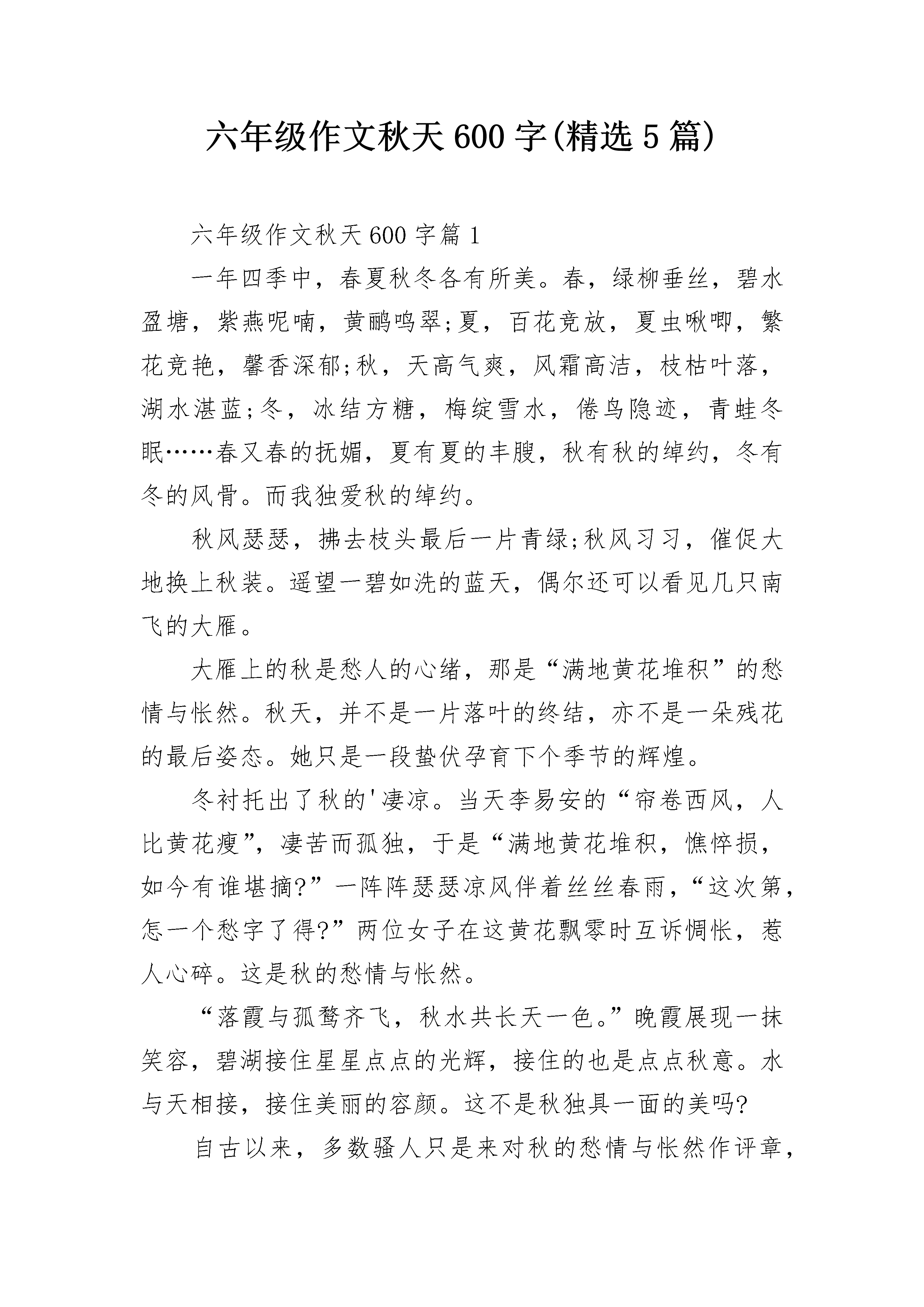 六年级作文秋天600字(精选5篇)

六年级作文秋天600字篇1

一年四季中，春夏秋冬各有所美。春，绿柳垂丝，碧水盈塘，紫燕呢喃，黄鹂鸣翠;夏，百花竞放，夏虫啾唧，繁花竞艳，馨香深郁;秋，天高气爽，风霜高洁，枝枯叶落，湖水湛蓝;冬，冰结方糖，梅绽雪水，倦鸟隐迹，青蛙冬眠……春又春的抚媚，夏有夏的丰腴，秋有秋的绰约，冬有冬的风骨。而我独爱秋的绰约。

秋风瑟瑟，拂去枝头最后一片青绿;秋风习习，催促大地换上秋装。遥望一碧如洗的蓝天，偶尔还可以看见几只南飞的大雁。

大雁上的秋是愁人的心绪，那是“满地黄花堆积”的愁情与怅然。秋天，并不是一片落叶的终结，亦不是一朵残花的最后姿态。她只是一段蛰伏孕育下个季节的辉煌。

冬衬托出了秋的'凄凉。当天李易安的“帘卷西风，人比黄花瘦”，凄苦而孤独，于是“满地黄花堆积，憔悴损，如今有谁堪摘?”一阵阵瑟瑟凉风伴着丝丝春雨，“这次第，怎一个愁字了得?”两位女子在这黄花飘零时互诉惆怅，惹人心碎。这是秋的愁情与怅然。

“落霞与孤鹜齐飞，秋水共长天一色。”晚霞展现一抹笑容，碧湖接住星星点点的光辉，接住的也是点点秋意。水与天相接，接住美丽的容颜。这不是秋独具一面的美吗?

自古以来，多数骚人只是来对秋的愁情与怅然作评章，